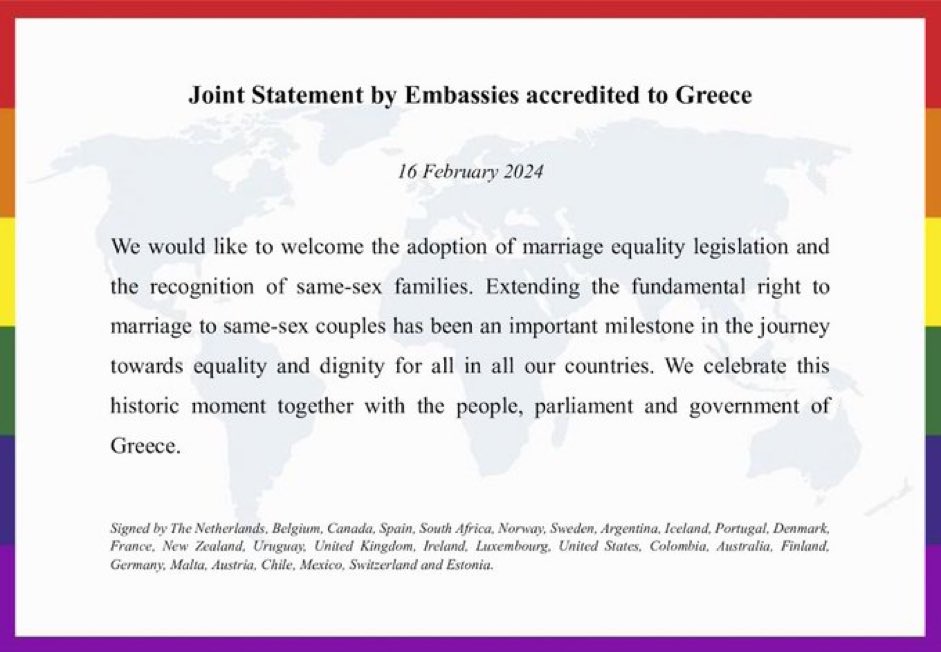 Joint Statement by Embassies accredited to Greece

16 February 2024

We would like to welcome the adoption of marriage equality legislation and the recognition of same-sex families. Extending the fundamental right to marriage to same-sex couples has been an important milestone in the journey towards equality and dignity for all in all our countries. We celebrate this historic moment together with the people, parliament and government of Greece.

Signed by The Netherlands, Belgium, Canada, Spain, South Africa, Norway, Sweden, Argentina, Iceland, Portugal, Denmark, France, New Zealand, Uruguay, United Kingdom, Ireland, Luxembourg, United States, Colombia, Australia, Finland, Germany, Malta, Austria, Chile, Mexico, Switzerland and Estonia.